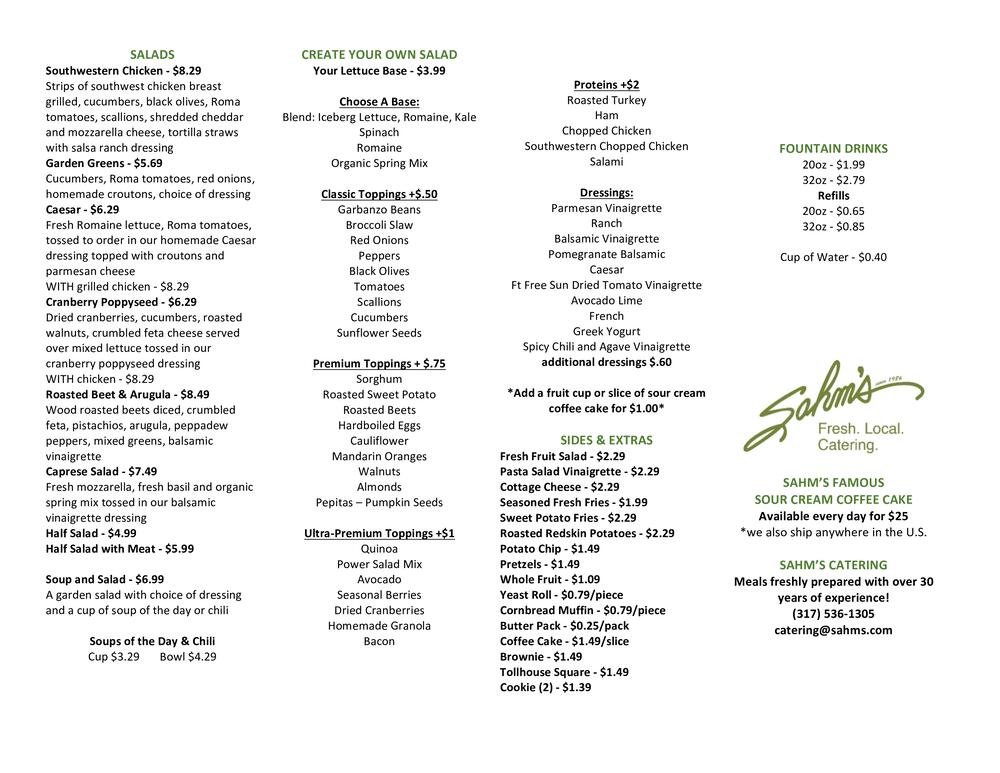 SALADS
Southwestern Chicken - $8.29
Strips of southwest chicken breast grilled, cucumbers, black olives, Roma tomatoes, scallions, shredded cheddar and mozzarella cheese, tortilla straws with salsa ranch dressing
Garden Greens - $5.69
Cucumbers, Roma tomatoes, red onions, homemade croutons, choice of dressing
Caesar - $6.29
Fresh Romaine lettuce, Roma tomatoes, tossed to order in our homemade Caesar dressing topped with croutons and parmesan cheese
WITH grilled chicken - $8.29
Cranberry Poppyseed - $6.29
Dried cranberries, cucumbers, roasted walnuts, crumbled feta cheese served over mixed lettuce tossed in our cranberry poppyseed dressing
WITH chicken - $8.29
Roasted Beet & Arugula - $8.49
Wood roasted beets diced, crumbled feta, pistachios, arugula, peppadew peppers, mixed greens, balsamic vinaigrette
Caprese Salad - $7.49
Fresh mozzarella, fresh basil and organic spring mix tossed in our balsamic vinaigrette dressing
Half Salad - $4.99
Half Salad with Meat - $5.99

Soup and Salad - $6.99
A garden salad with choice of dressing and a cup of soup of the day or chili

Soups of the Day & Chili
Cup $3.29 Bowl $4.29

CREATE YOUR OWN SALAD
Your Lettuce Base - $3.99

Choose A Base:
Blend: Iceberg Lettuce, Romaine, Kale
Spinach
Romaine
Organic Spring Mix

Classic Toppings +$.50
Garbanzo Beans
Broccoli Slaw
Red Onions
Peppers
Black Olives
Tomatoes
Scallions
Cucumbers
Sunflower Seeds

Premium Toppings + $.75
Sorghum
Roasted Sweet Potato
Roasted Beets
Hardboiled Eggs
Cauliflower
Mandarin Oranges
Walnuts
Almonds
Pepitas – Pumpkin Seeds

Ultra-Premium Toppings +$1
Quinoa
Power Salad Mix
Avocado
Seasonal Berries
Dried Cranberries
Homemade Granola
Bacon

Proteins +$2
Roasted Turkey
Ham
Chopped Chicken
Southwestern Chopped Chicken
Salami

Dressings:
Parmesan Vinaigrette
Ranch
Balsamic Vinaigrette
Pomegranate Balsamic
Caesar
Ft Free Sun Dried Tomato Vinaigrette
Avocado Lime
French
Greek Yogurt
Spicy Chili and Agave Vinaigrette
additional dressings $.60

*Add a fruit cup or slice of sour cream coffee cake for $1.00*

SIDES & EXTRAS
Fresh Fruit Salad - $2.29
Pasta Salad Vinaigrette - $2.29
Cottage Cheese - $2.29
Seasoned Fresh Fries - $1.99
Sweet Potato Fries - $2.29
Roasted Redskin Potatoes - $2.29
Potato Chip - $1.49
Pretzels - $1.49
Whole Fruit - $1.09
Yeast Roll - $0.79/piece
Cornbread Muffin - $0.79/piece
Butter Pack - $0.25/pack
Coffee Cake - $1.49/slice
Brownie - $1.49
Tollhouse Square - $1.49
Cookie (2) - $1.39

FOUNTAIN DRINKS
20oz - $1.99
32oz - $2.79
Refills
20oz - $0.65
32oz - $0.85

Cup of Water - $0.40

Sahm's since 1986
Fresh. Local. Catering.

SAHM'S FAMOUS SOUR CREAM COFFEE CAKE
Available every day for $25
*we also ship anywhere in the U.S.

SAHM'S CATERING
Meals freshly prepared with over 30 years of experience!
(317) 536-1305
catering@sahms.com